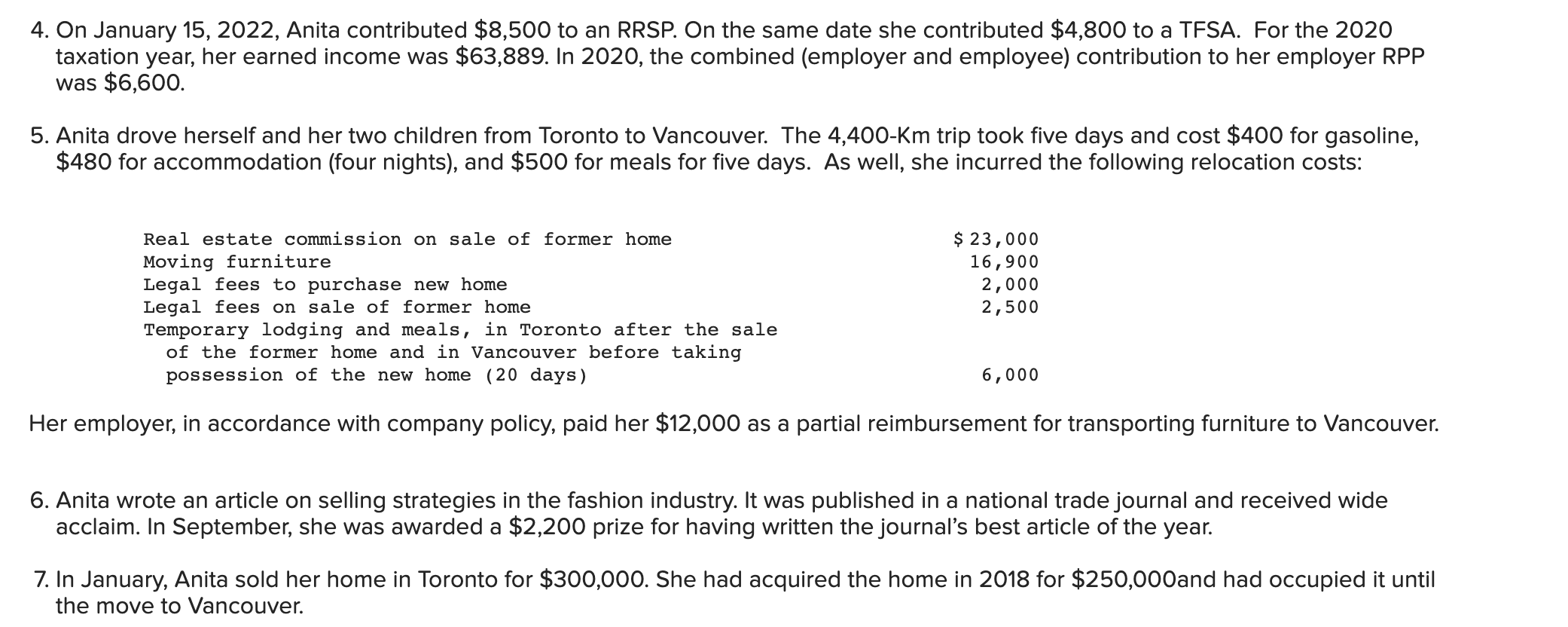 4. On January 15, 2022, Anita contributed \$8,500 to an RRSP. On the same date she contributed \$4,800 to a TFSA. For the 2020 taxation year, her earned income was \$63,889. In 2020, the combined (employer and employee) contribution to her employer RPP was \$6,600.

5. Anita drove herself and her two children from Toronto to Vancouver. The 4,400-Km trip took five days and cost \$400 for gasoline, \$480 for accommodation (four nights), and \$500 for meals for five days. As well, she incurred the following relocation costs:

| | |
|---|---|
| Real estate commission on sale of former home | \$ 23,000 |
| Moving furniture | 16,900 |
| Legal fees to purchase new home | 2,000 |
| Legal fees on sale of former home | 2,500 |
| Temporary lodging and meals, in Toronto after the sale of the former home and in Vancouver before taking possession of the new home (20 days) | 6,000 |

Her employer, in accordance with company policy, paid her \$12,000 as a partial reimbursement for transporting furniture to Vancouver.

6. Anita wrote an article on selling strategies in the fashion industry. It was published in a national trade journal and received wide acclaim. In September, she was awarded a \$2,200 prize for having written the journal's best article of the year.

7. In January, Anita sold her home in Toronto for \$300,000. She had acquired the home in 2018 for \$250,000and had occupied it until the move to Vancouver.